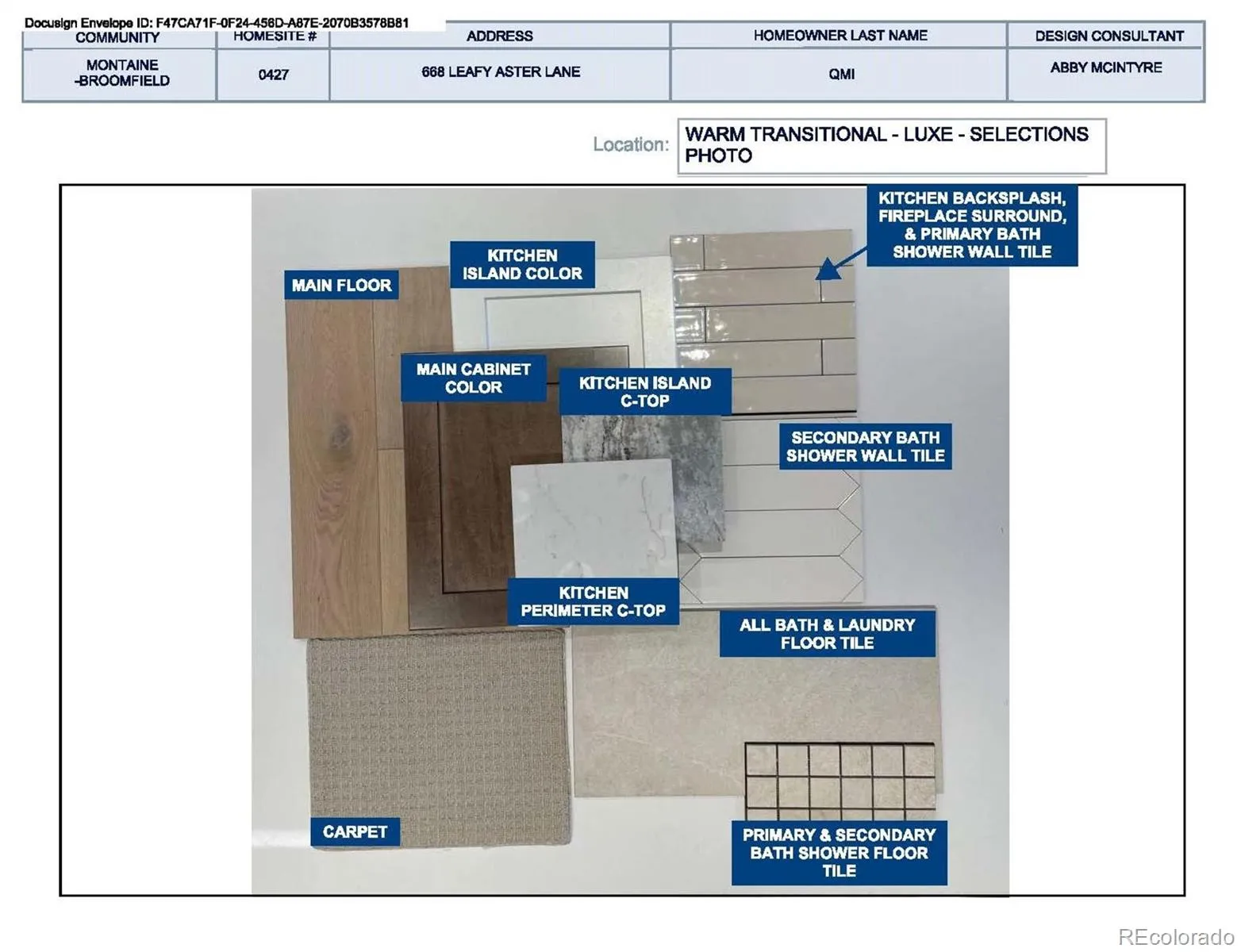 Docusign Envelope ID: F47CA71F-0F24-456D-A87E-2070B3578B81

| COMMUNITY | HOMESITE # | ADDRESS | HOMEOWNER LAST NAME | DESIGN CONSULTANT |
|---|---|---|---|---|
| MONTAINE -BROOMFIELD | 0427 | 668 LEAFY ASTER LANE | QMI | ABBY MCINTYRE |

Location: WARM TRANSITIONAL - LUXE - SELECTIONS PHOTO

KITCHEN BACKSPLASH, FIREPLACE SURROUND, & PRIMARY BATH SHOWER WALL TILE

KITCHEN ISLAND COLOR

MAIN FLOOR

MAIN CABINET COLOR

KITCHEN ISLAND C-TOP

SECONDARY BATH SHOWER WALL TILE

KITCHEN PERIMETER C-TOP

ALL BATH & LAUNDRY FLOOR TILE

CARPET

PRIMARY & SECONDARY BATH SHOWER FLOOR TILE

REcolorado